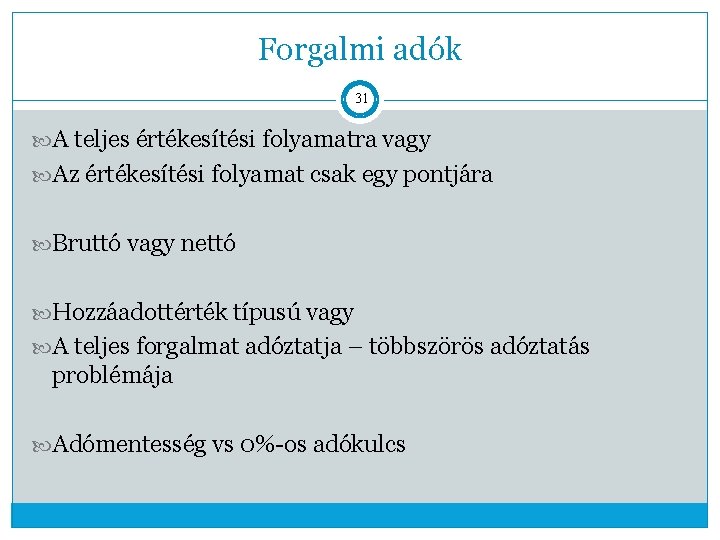 Forgalmi adók

31

A teljes értékesítési folyamatra vagy
Az értékesítési folyamat csak egy pontjára

Bruttó vagy nettó

Hozzáadottérték típusú vagy
A teljes forgalmat adóztatja – többszörös adóztatás problémája

Adómentesség vs 0%-os adókulcs